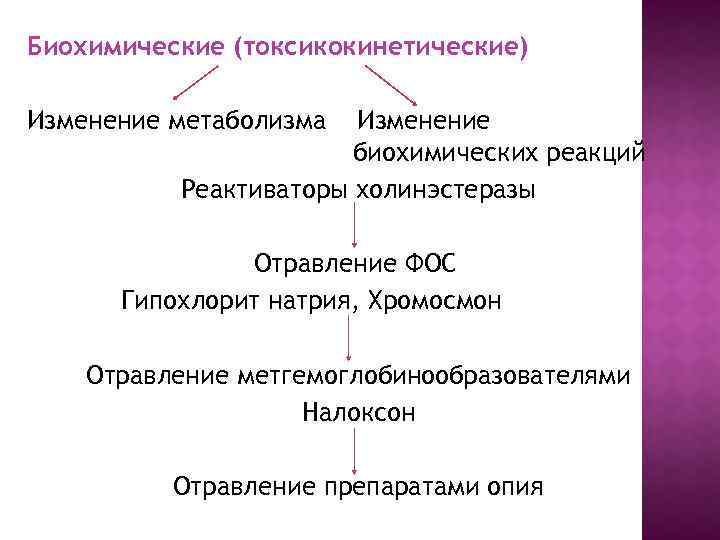 Биохимические (токсикокинетические)

Изменение метаболизма     Изменение биохимических реакций

Реактиваторы холинэстеразы

Отравление ФОС

Гипохлорит натрия, Хромосмон

Отравление метгемоглобинообразователями

Налоксон

Отравление препаратами опия